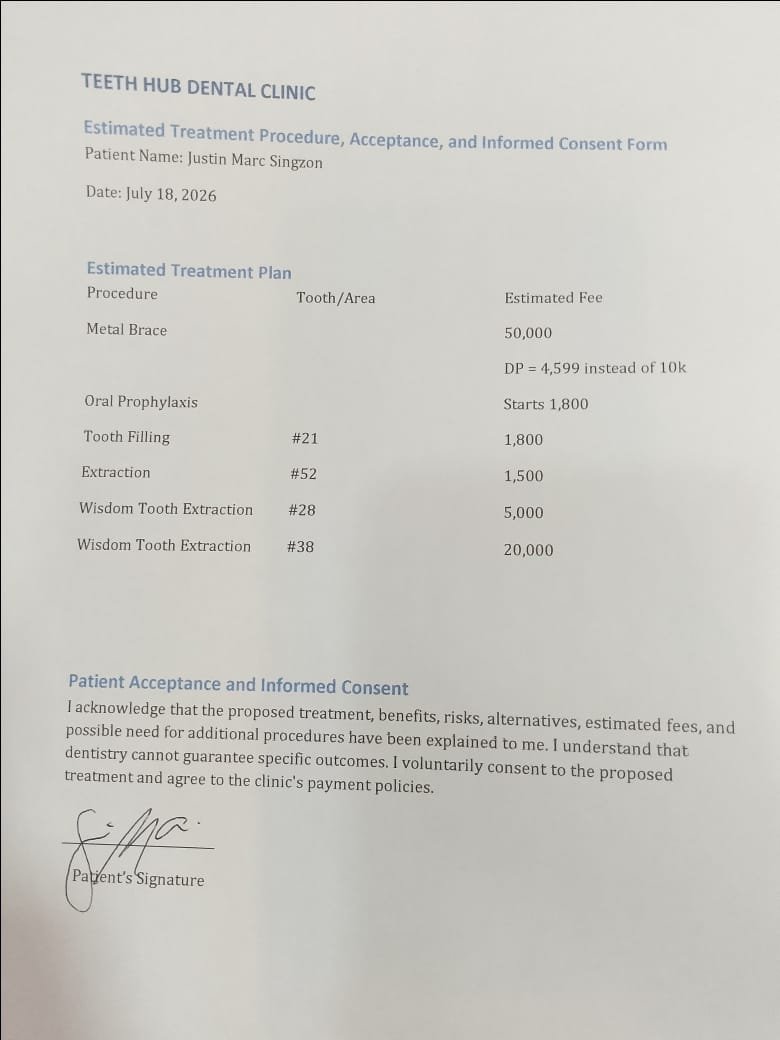 TEETH HUB DENTAL CLINIC

Estimated Treatment Procedure, Acceptance, and Informed Consent Form
Patient Name: Justin Marc Singzon

Date: July 18, 2026

Estimated Treatment Plan

| Procedure | Tooth/Area | Estimated Fee |
|---|---|---|
| Metal Brace | | 50,000 |
| | | DP = 4,599 instead of 10k |
| Oral Prophylaxis | | Starts 1,800 |
| Tooth Filling | #21 | 1,800 |
| Extraction | #52 | 1,500 |
| Wisdom Tooth Extraction | #28 | 5,000 |
| Wisdom Tooth Extraction | #38 | 20,000 |

Patient Acceptance and Informed Consent
I acknowledge that the proposed treatment, benefits, risks, alternatives, estimated fees, and possible need for additional procedures have been explained to me. I understand that dentistry cannot guarantee specific outcomes. I voluntarily consent to the proposed treatment and agree to the clinic's payment policies.

Patient's Signature